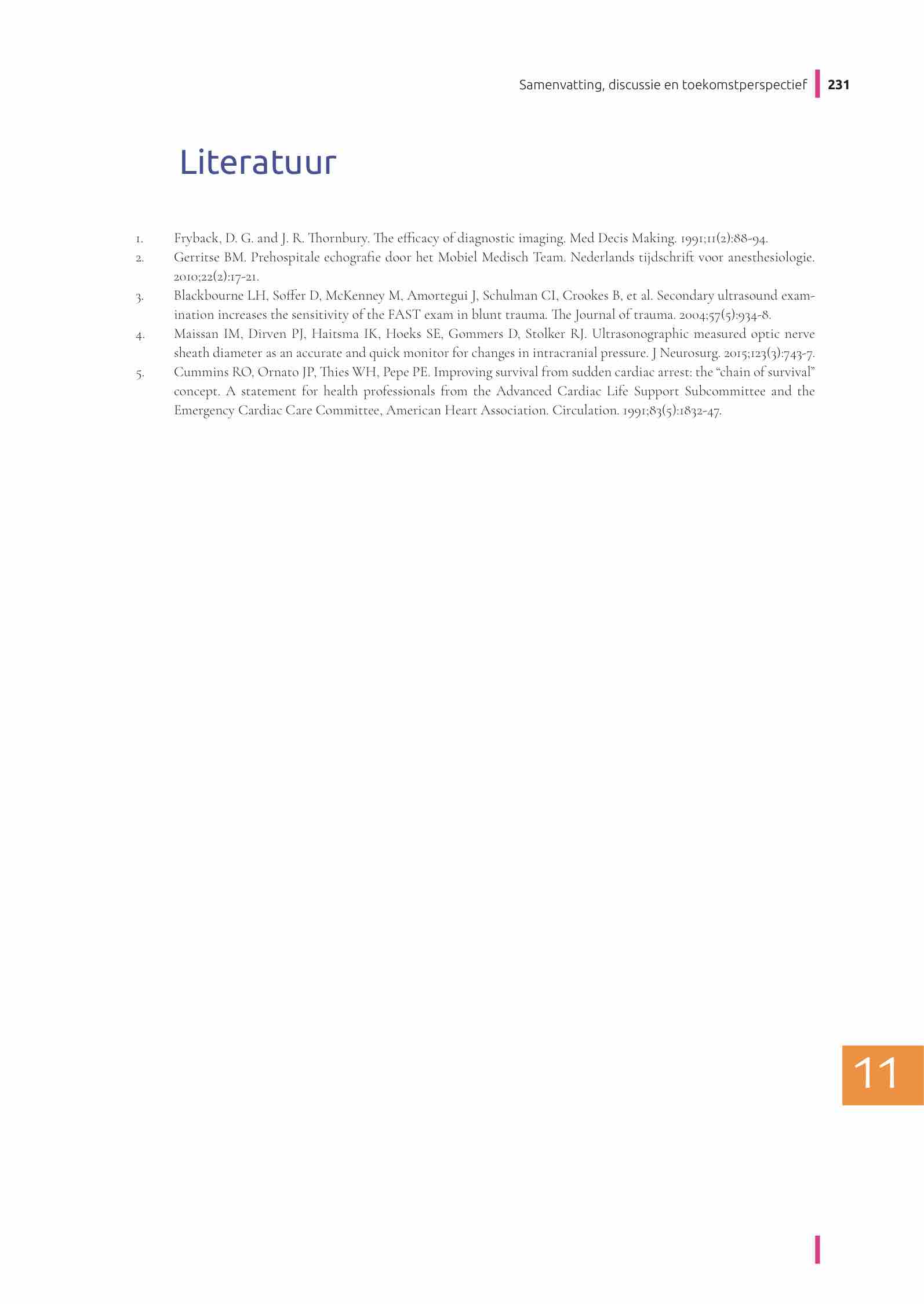 Samenvatting, discussie en toekomstperspectief 231

Literatuur

1. Fryback, D. G. and J. R. Thornbury. The efficacy of diagnostic imaging. Med Decis Making. 1991;11(2):88-94.
2. Gerritse BM. Prehospitale echografie door het Mobiel Medisch Team. Nederlands tijdschrift voor anesthesiologie. 2010;22(2):17-21.
3. Blackbourne LH, Soffer D, McKenney M, Amortegui J, Schulman CI, Crookes B, et al. Secondary ultrasound examination increases the sensitivity of the FAST exam in blunt trauma. The Journal of trauma. 2004;57(5):934-8.
4. Maissan IM, Dirven PJ, Haitsma IK, Hoeks SE, Gommers D, Stolker RJ. Ultrasonographic measured optic nerve sheath diameter as an accurate and quick monitor for changes in intracranial pressure. J Neurosurg. 2015;123(3):743-7.
5. Cummins RO, Ornato JP, Thies WH, Pepe PE. Improving survival from sudden cardiac arrest: the “chain of survival” concept. A statement for health professionals from the Advanced Cardiac Life Support Subcommittee and the Emergency Cardiac Care Committee, American Heart Association. Circulation. 1991;83(5):1832-47.

11